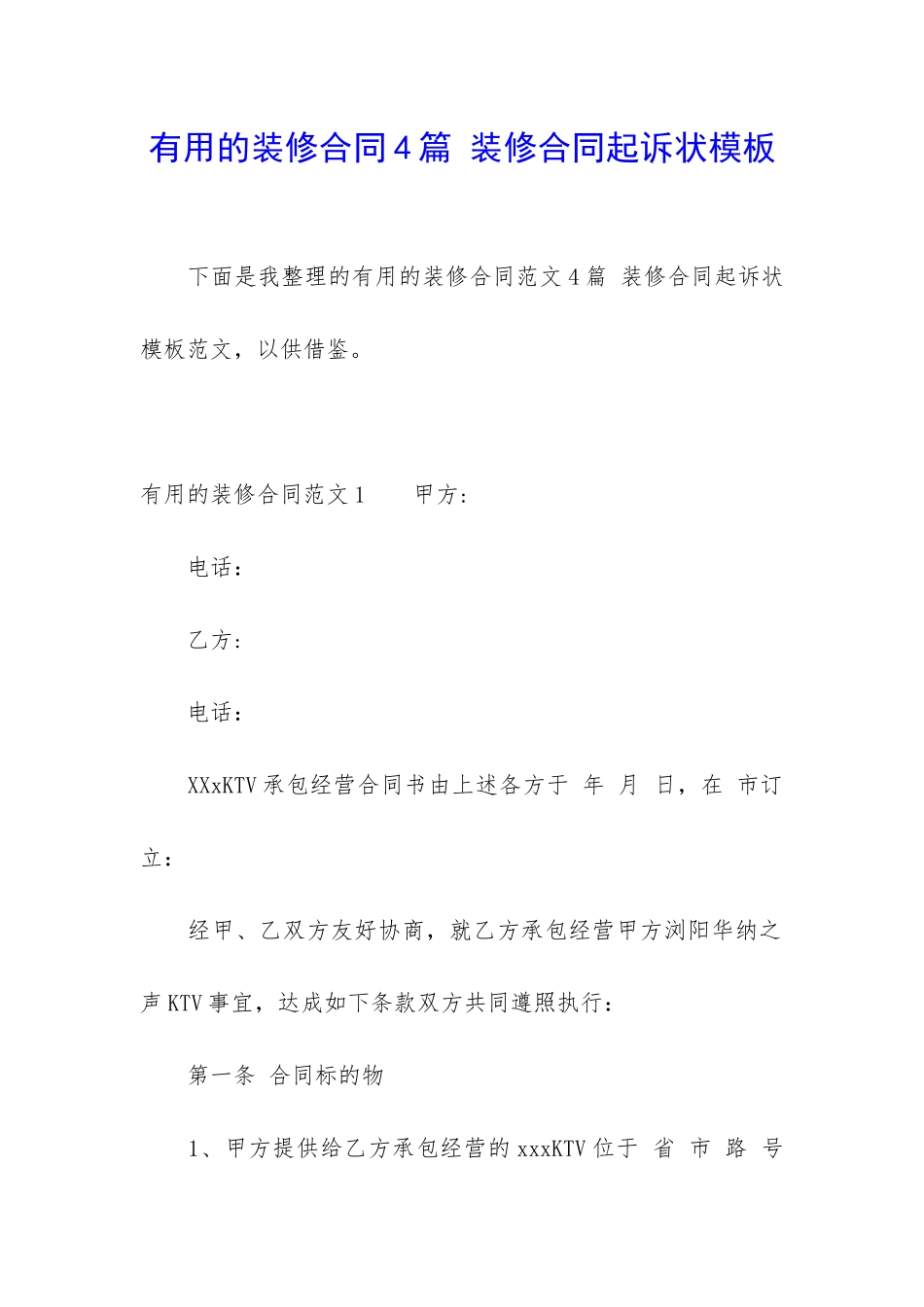 有用的装修合同4篇 装修合同起诉状模板

下面是我整理的有用的装修合同范文4篇 装修合同起诉状模板范文，以供借鉴。

有用的装修合同范文1　　甲方：

电话：

乙方：

电话：

XXxKTV承包经营合同书由上述各方于 年 月 日，在 市订立：

经甲、乙双方友好协商，就乙方承包经营甲方浏阳华纳之声KTV事宜，达成如下条款双方共同遵照执行：

第一条 合同标的物

1、甲方提供给乙方承包经营的xxxKTV位于 省 市 路 号